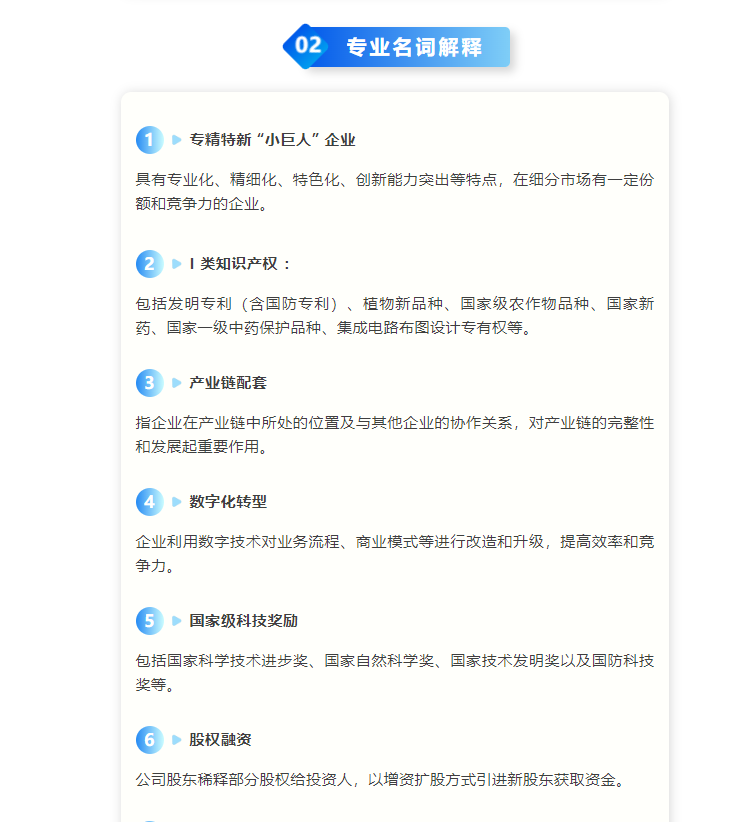 02 专业名词解释

1 专精特新“小巨人”企业

具有专业化、精细化、特色化、创新能力突出等特点，在细分市场有一定份额和竞争力的企业。

2 I 类知识产权：

包括发明专利（含国防专利）、植物新品种、国家级农作物品种、国家新药、国家一级中药保护品种、集成电路布图设计专有权等。

3 产业链配套

指企业在产业链中所处的位置及与其他企业的协作关系，对产业链的完整性和发展起重要作用。

4 数字化转型

企业利用数字技术对业务流程、商业模式等进行改造和升级，提高效率和竞争力。

5 国家级科技奖励

包括国家科学技术进步奖、国家自然科学奖、国家技术发明奖以及国防科技奖等。

6 股权融资

公司股东稀释部分股权给投资人，以增资扩股方式引进新股东获取资金。